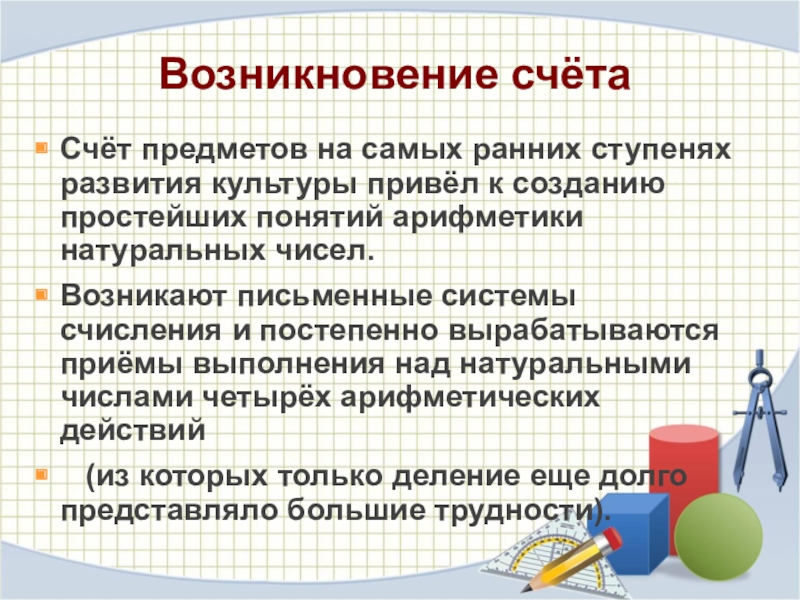 Возникновение счёта

Счёт предметов на самых ранних ступенях развития культуры привёл к созданию простейших понятий арифметики натуральных чисел.

Возникают письменные системы счисления и постепенно вырабатываются приёмы выполнения над натуральными числами четырёх арифметических действий

(из которых только деление еще долго представляло большие трудности).